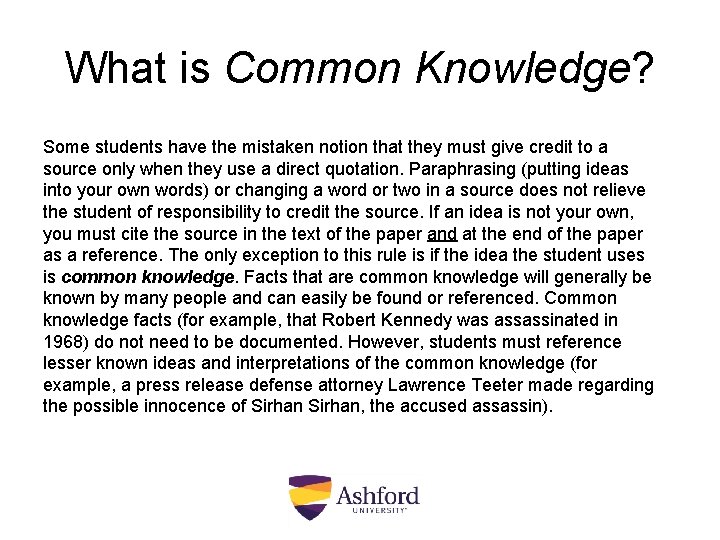 What is Common Knowledge?

Some students have the mistaken notion that they must give credit to a source only when they use a direct quotation. Paraphrasing (putting ideas into your own words) or changing a word or two in a source does not relieve the student of responsibility to credit the source. If an idea is not your own, you must cite the source in the text of the paper and at the end of the paper as a reference. The only exception to this rule is if the idea the student uses is common knowledge. Facts that are common knowledge will generally be known by many people and can easily be found or referenced. Common knowledge facts (for example, that Robert Kennedy was assassinated in 1968) do not need to be documented. However, students must reference lesser known ideas and interpretations of the common knowledge (for example, a press release defense attorney Lawrence Teeter made regarding the possible innocence of Sirhan Sirhan, the accused assassin).

Ashford UNIVERSITY